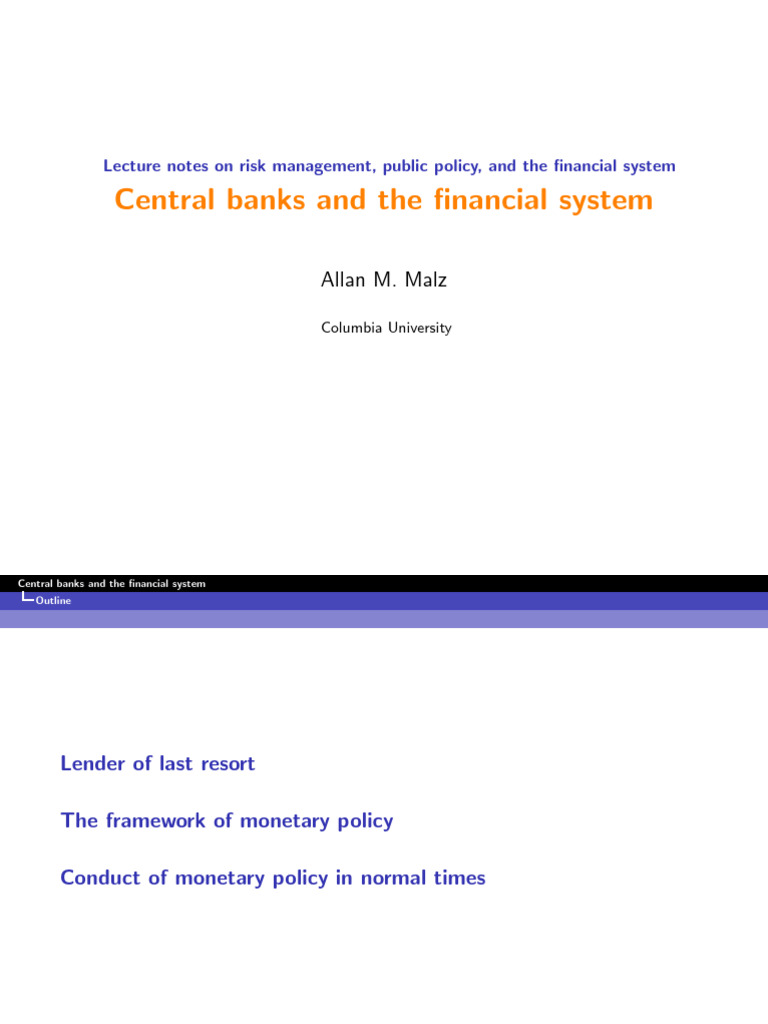 Lecture notes on risk management, public policy, and the financial system

Central banks and the financial system

Allan M. Malz

Columbia University

Central banks and the financial system
Outline

Lender of last resort

The framework of monetary policy

Conduct of monetary policy in normal times